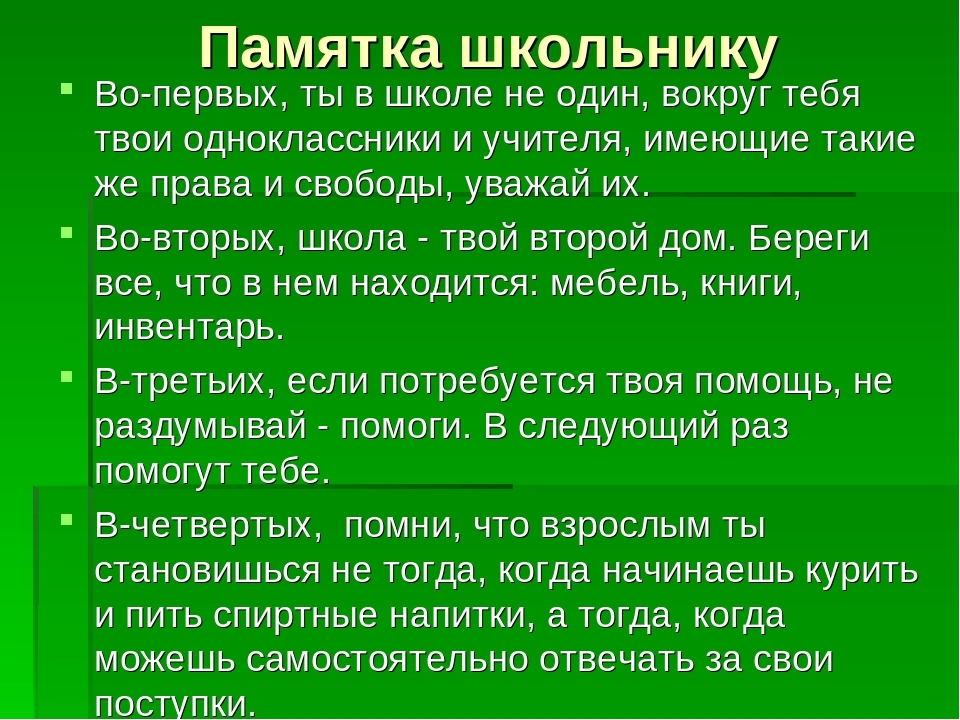 Памятка школьнику

Во-первых, ты в школе не один, вокруг тебя твои одноклассники и учителя, имеющие такие же права и свободы, уважай их.

Во-вторых, школа - твой второй дом. Береги все, что в нем находится: мебель, книги, инвентарь.

В-третьих, если потребуется твоя помощь, не раздумывай - помоги. В следующий раз помогут тебе.

В-четвертых, помни, что взрослым ты становишься не тогда, когда начинаешь курить и пить спиртные напитки, а тогда, когда можешь самостоятельно отвечать за свои поступки.